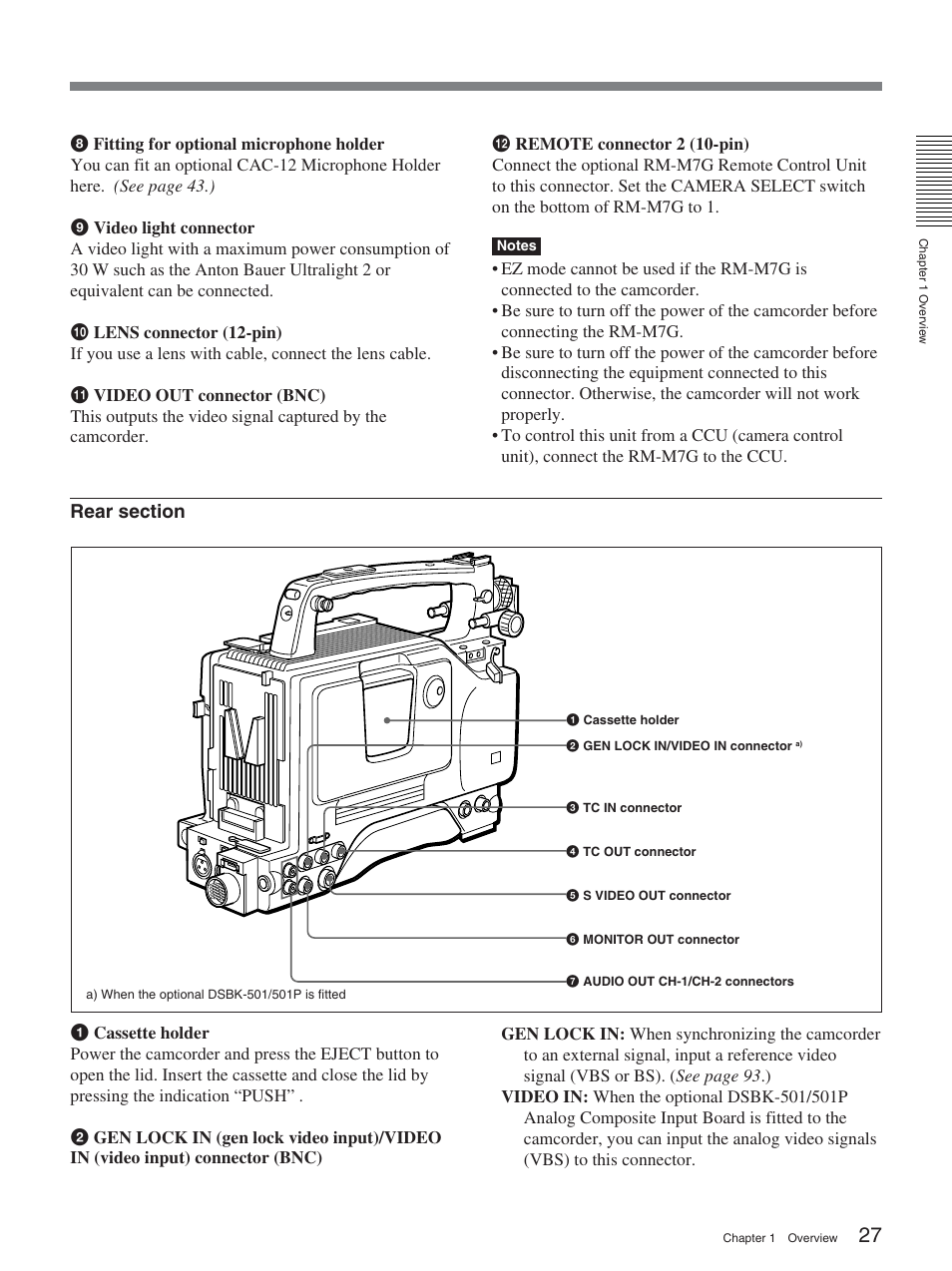 Chapter 1 Overview

8 Fitting for optional microphone holder
You can fit an optional CAC-12 Microphone Holder here. (See page 43.)

9 Video light connector
A video light with a maximum power consumption of 30 W such as the Anton Bauer Ultralight 2 or equivalent can be connected.

10 LENS connector (12-pin)
If you use a lens with cable, connect the lens cable.

11 VIDEO OUT connector (BNC)
This outputs the video signal captured by the camcorder.

12 REMOTE connector 2 (10-pin)
Connect the optional RM-M7G Remote Control Unit to this connector. Set the CAMERA SELECT switch on the bottom of RM-M7G to 1.

Notes
• EZ mode cannot be used if the RM-M7G is connected to the camcorder.
• Be sure to turn off the power of the camcorder before connecting the RM-M7G.
• Be sure to turn off the power of the camcorder before disconnecting the equipment connected to this connector. Otherwise, the camcorder will not work properly.
• To control this unit from a CCU (camera control unit), connect the RM-M7G to the CCU.

Rear section

1 Cassette holder
2 GEN LOCK IN/VIDEO IN connector a)
3 TC IN connector
4 TC OUT connector
5 S VIDEO OUT connector
6 MONITOR OUT connector
7 AUDIO OUT CH-1/CH-2 connectors
a) When the optional DSBK-501/501P is fitted

1 Cassette holder
Power the camcorder and press the EJECT button to open the lid. Insert the cassette and close the lid by pressing the indication “PUSH” .

2 GEN LOCK IN (gen lock video input)/VIDEO IN (video input) connector (BNC)

GEN LOCK IN: When synchronizing the camcorder to an external signal, input a reference video signal (VBS or BS). (See page 93.)
VIDEO IN: When the optional DSBK-501/501P Analog Composite Input Board is fitted to the camcorder, you can input the analog video signals (VBS) to this connector.

Chapter 1 Overview 27